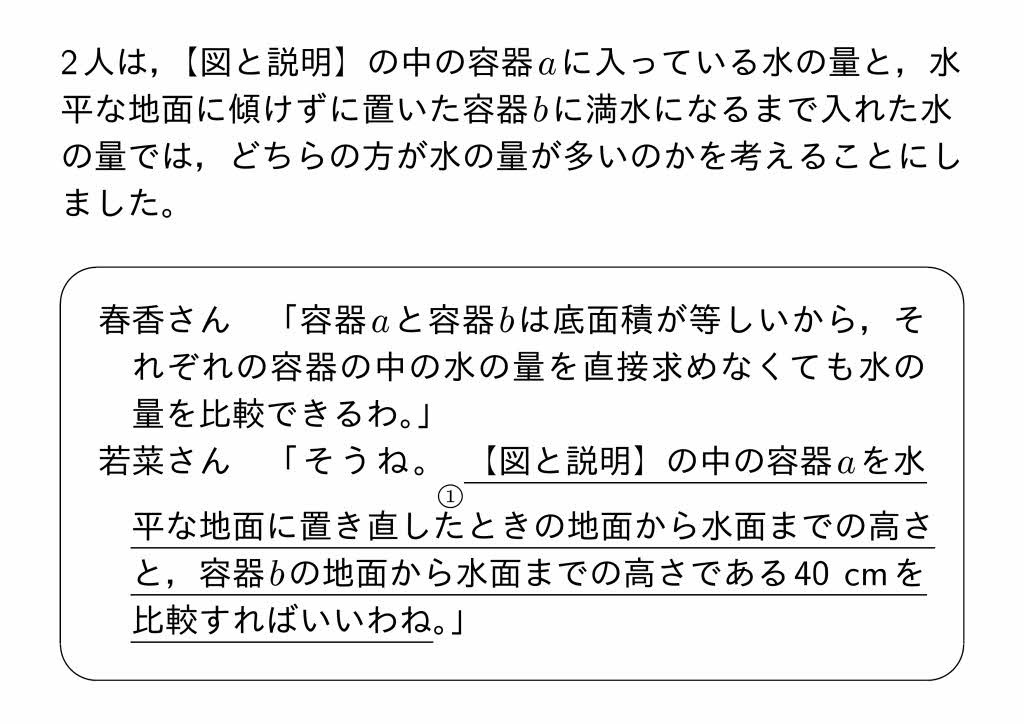 2人は，【図と説明】の中の容器$a$に入っている水の量と，水平な地面に傾けずに置いた容器$b$に満水になるまで入れた水の量では，どちらの方が水の量が多いのかを考えることにしました。

春香さん 「容器$a$と容器$b$は底面積が等しいから，それぞれの容器の中の水の量を直接求めなくても水の量を比較できるわ。」
若菜さん 「そうね。①【図と説明】の中の容器$a$を水平な地面に置き直したときの地面から水面までの高さと，容器$b$の地面から水面までの高さである40 cmを比較すればいいわね。」